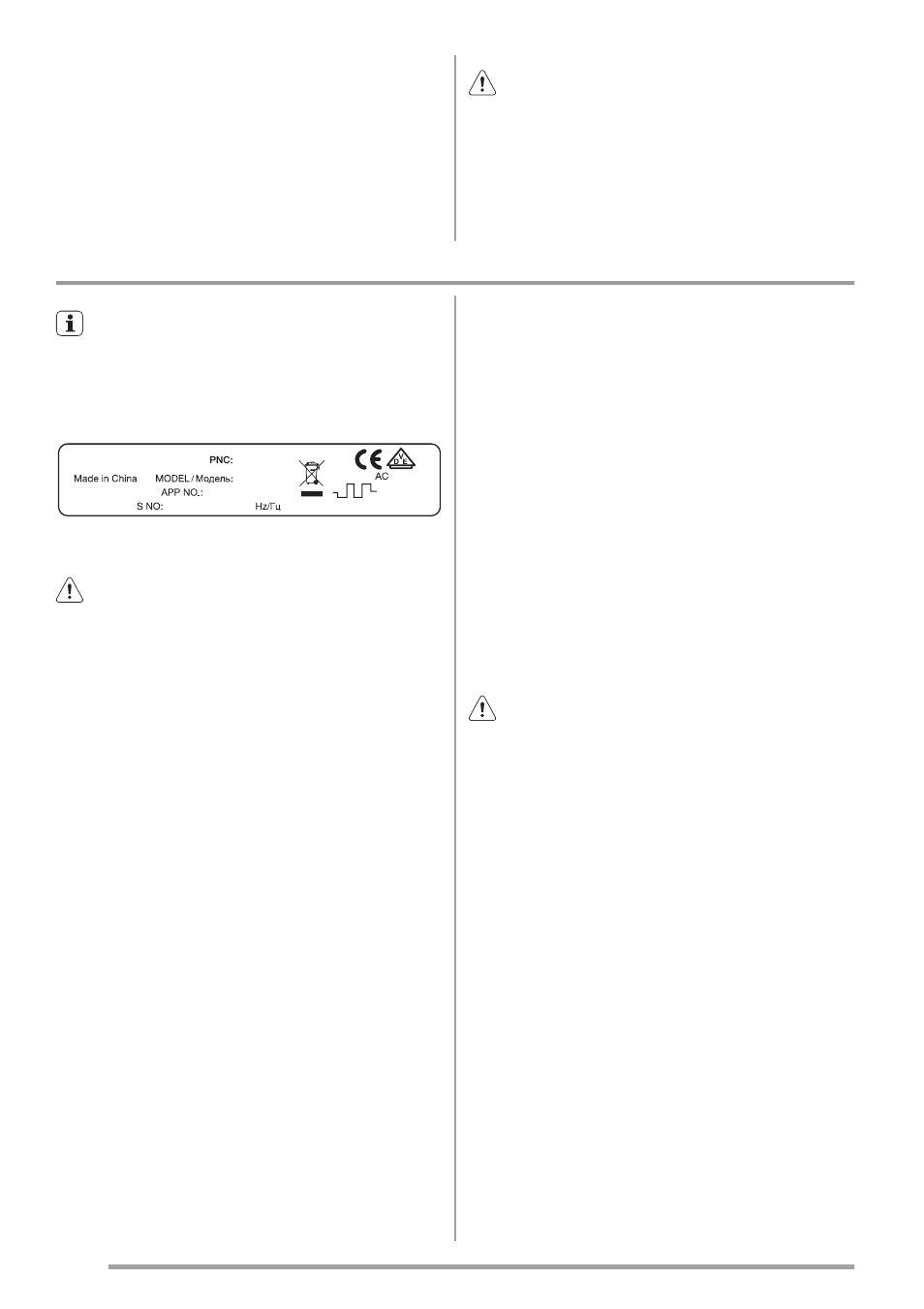 PNC:

Made in China MODEL / Модель:

APP NO.:

S NO:

Hz/Гц

CE

VDE

AC